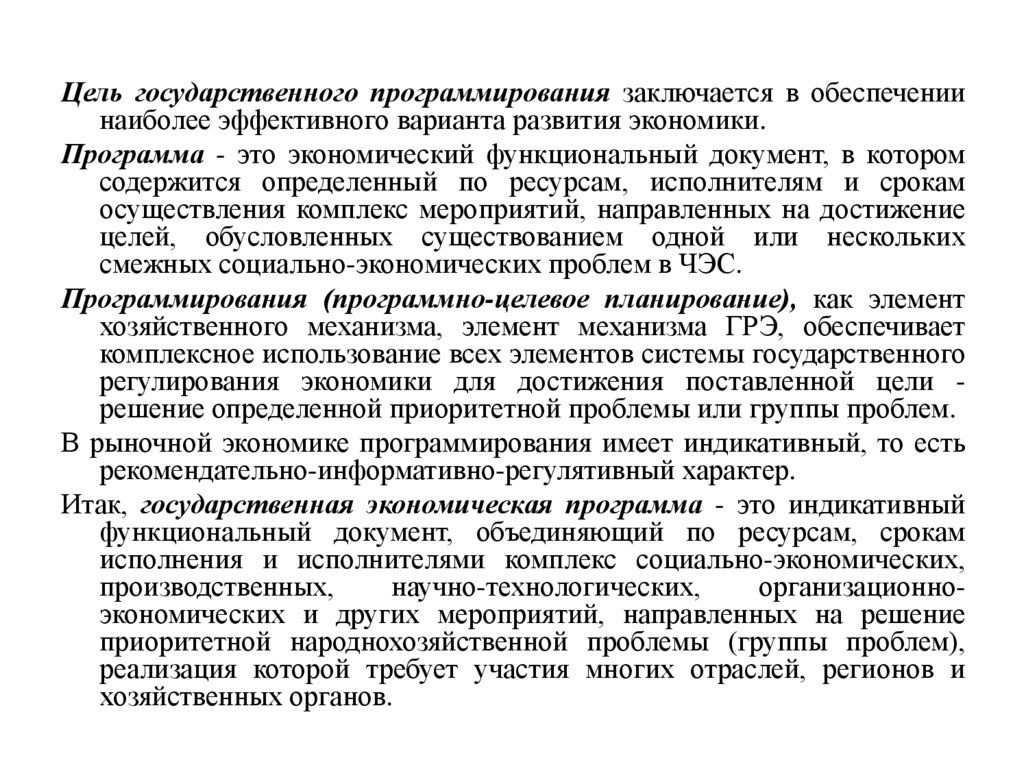 Цель государственного программирования заключается в обеспечении наиболее эффективного варианта развития экономики.

Программа - это экономический функциональный документ, в котором содержится определенный по ресурсам, исполнителям и срокам осуществления комплекс мероприятий, направленных на достижение целей, обусловленных существованием одной или нескольких смежных социально-экономических проблем в ЧЭС.

Программирования (программно-целевое планирование), как элемент хозяйственного механизма, элемент механизма ГРЭ, обеспечивает комплексное использование всех элементов системы государственного регулирования экономики для достижения поставленной цели - решение определенной приоритетной проблемы или группы проблем.

В рыночной экономике программирования имеет индикативный, то есть рекомендательно-информативно-регулятивный характер.

Итак, государственная экономическая программа - это индикативный функциональный документ, объединяющий по ресурсам, срокам исполнения и исполнителями комплекс социально-экономических, производственных, научно-технологических, организационно-экономических и других мероприятий, направленных на решение приоритетной народнохозяйственной проблемы (группы проблем), реализация которой требует участия многих отраслей, регионов и хозяйственных органов.